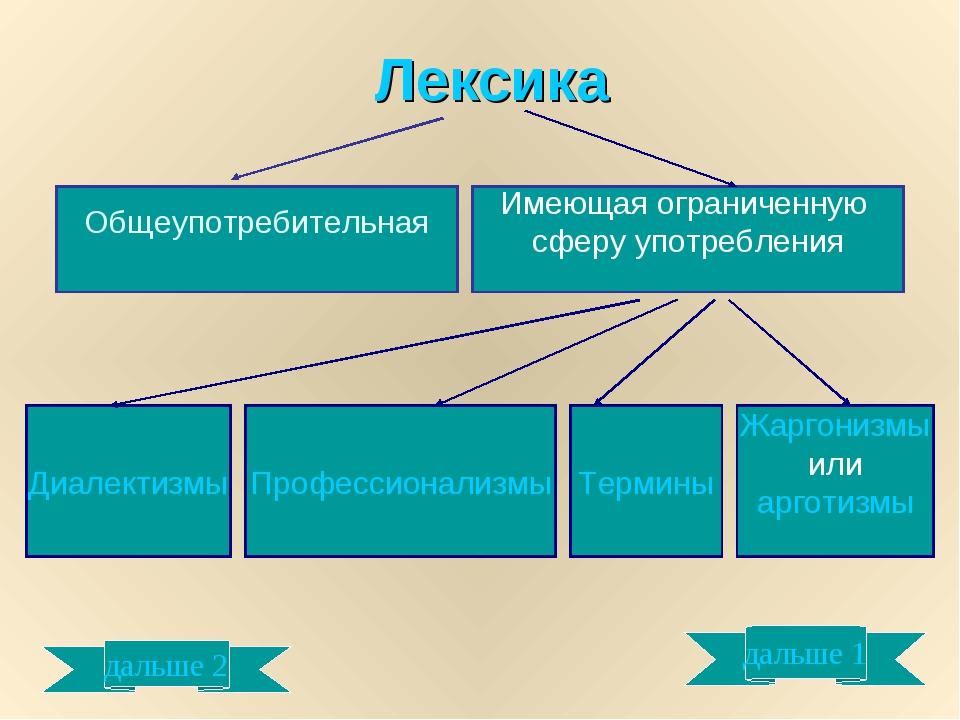 Лексика

Общеупотребительная

Имеющая ограниченную сферу употребления

Диалектизмы

Профессионализмы

Термины

Жаргонизмы или арготизмы

дальше 2

дальше 1